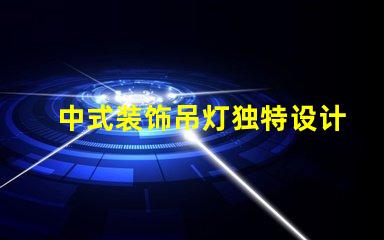 中式装饰吊灯独特设计